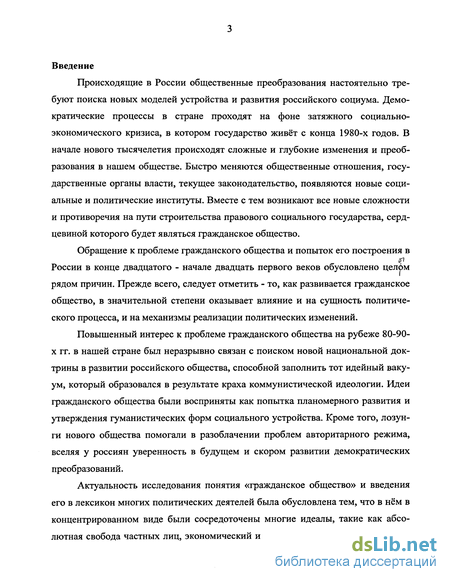 3

Введение

Происходящие в России общественные преобразования настоятельно требуют поиска новых моделей устройства и развития российского социума. Демократические процессы в стране проходят на фоне затяжного социально-экономического кризиса, в котором государство живёт с конца 1980-х годов. В начале нового тысячелетия происходят сложные и глубокие изменения и преобразования в нашем обществе. Быстро меняются общественные отношения, государственные органы власти, текущее законодательство, появляются новые социальные и политические институты. Вместе с тем возникают все новые сложности и противоречия на пути строительства правового социального государства, сердцевиной которого будет являться гражданское общество.

Обращение к проблеме гражданского общества и попыток его построения в России в конце двадцатого - начале двадцать первого веков обусловлено целом рядом причин. Прежде всего, следует отметить - то, как развивается гражданское общество, в значительной степени оказывает влияние и на сущность политического процесса, и на механизмы реализации политических изменений.

Повышенный интерес к проблеме гражданского общества на рубеже 80-90-х гг. в нашей стране был неразрывно связан с поиском новой национальной доктрины в развитии российского общества, способной заполнить тот идейный вакуум, который образовался в результате краха коммунистической идеологии. Идеи гражданского общества были восприняты как попытка планомерного развития и утверждения гуманистических форм социального устройства. Кроме того, лозунги нового общества помогали в разоблачении проблем авторитарного режима, вселяя у россиян уверенность в будущем и скором развитии демократических преобразований.

Актуальность исследования понятия «гражданское общество» и введения его в лексикон многих политических деятелей была обусловлена тем, что в нём в концентрированном виде были сосредоточены многие идеалы, такие как абсолютная свобода частных лиц, экономический и

dsLib.net
библиотека диссертаций